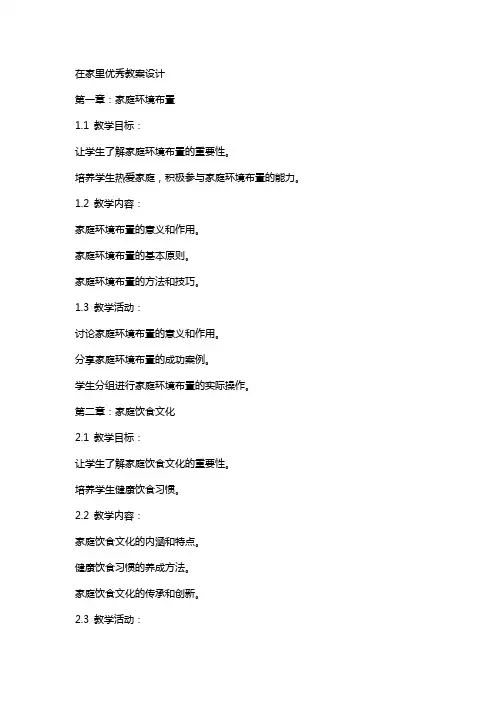 在家里优秀教案设计

第一章：家庭环境布置

1.1 教学目标：

让学生了解家庭环境布置的重要性。

培养学生热爱家庭，积极参与家庭环境布置的能力。

1.2 教学内容：

家庭环境布置的意义和作用。

家庭环境布置的基本原则。

家庭环境布置的方法和技巧。

1.3 教学活动：

讨论家庭环境布置的意义和作用。

分享家庭环境布置的成功案例。

学生分组进行家庭环境布置的实际操作。

第二章：家庭饮食文化

2.1 教学目标：

让学生了解家庭饮食文化的重要性。

培养学生健康饮食习惯。

2.2 教学内容：

家庭饮食文化的内涵和特点。

健康饮食习惯的养成方法。

家庭饮食文化的传承和创新。

2.3 教学活动：